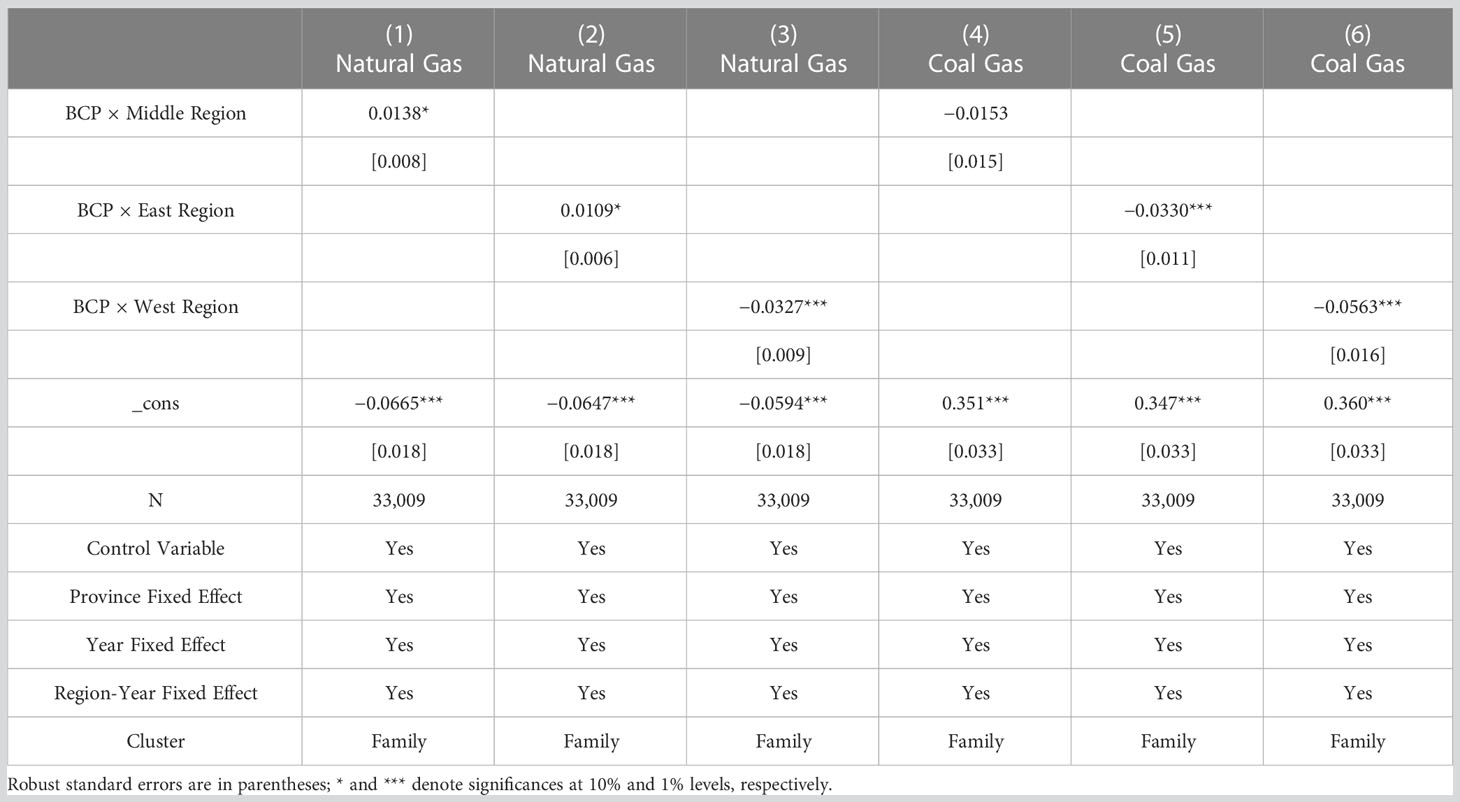 |  | (1) Natural Gas | (2) Natural Gas | (3) Natural Gas | (4) Coal Gas | (5) Coal Gas | (6) Coal Gas |
|---|---|---|---|---|---|---|
| BCP × Middle Region | 0.0138* |  |  | −0.0153 |  |  |
|  | [0.008] |  |  | [0.015] |  |  |
| BCP × East Region |  | 0.0109* |  |  | −0.0330*** |  |
|  |  | [0.006] |  |  | [0.011] |  |
| BCP × West Region |  |  | −0.0327*** |  |  | −0.0563*** |
|  |  |  | [0.009] |  |  | [0.016] |
| _cons | −0.0665*** | −0.0647*** | −0.0594*** | 0.351*** | 0.347*** | 0.360*** |
|  | [0.018] | [0.018] | [0.018] | [0.033] | [0.033] | [0.033] |
| N | 33,009 | 33,009 | 33,009 | 33,009 | 33,009 | 33,009 |
| Control Variable | Yes | Yes | Yes | Yes | Yes | Yes |
| Province Fixed Effect | Yes | Yes | Yes | Yes | Yes | Yes |
| Year Fixed Effect | Yes | Yes | Yes | Yes | Yes | Yes |
| Region-Year Fixed Effect | Yes | Yes | Yes | Yes | Yes | Yes |
| Cluster | Family | Family | Family | Family | Family | Family |

Robust standard errors are in parentheses; * and *** denote significances at 10% and 1% levels, respectively.